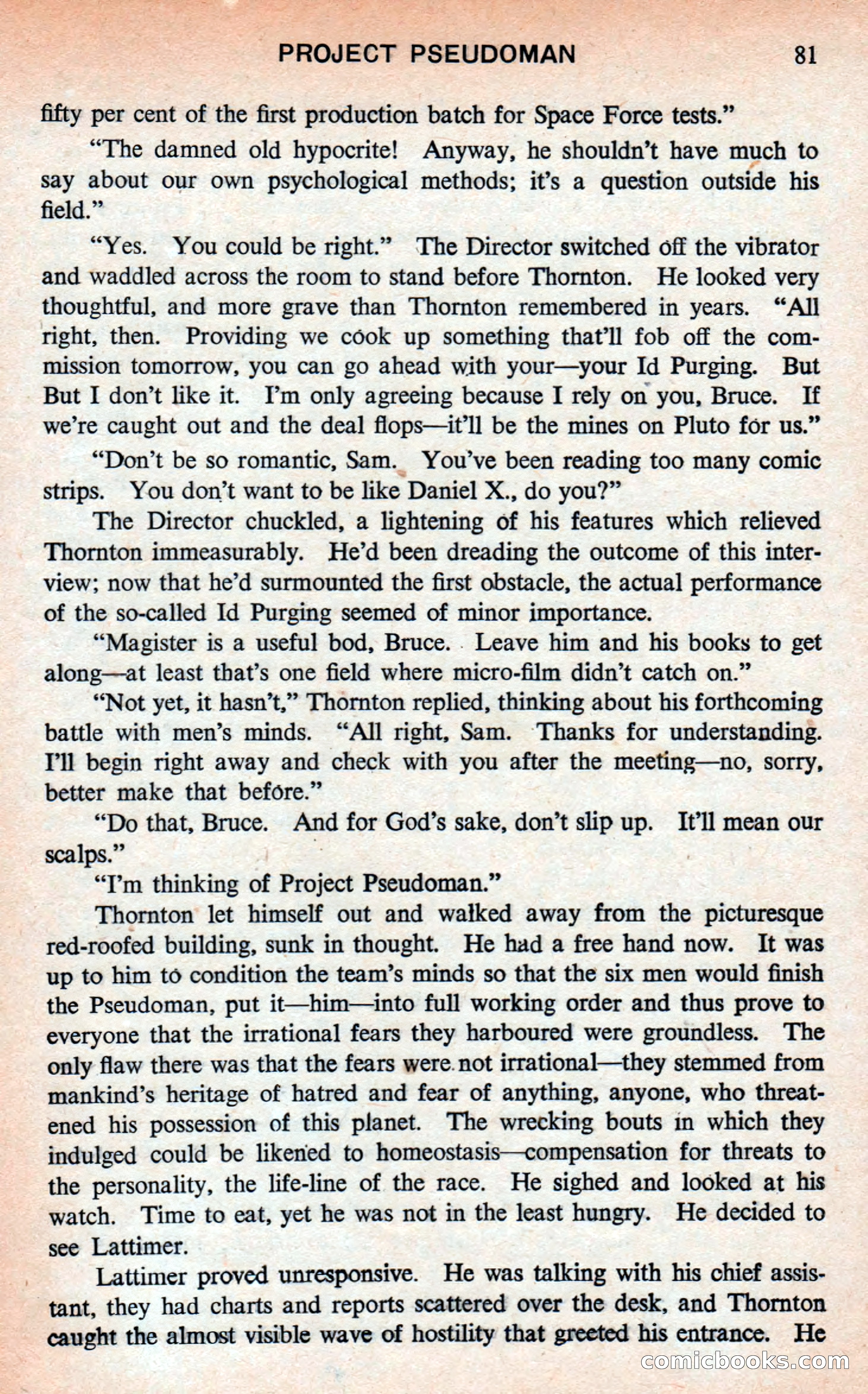 PROJECT PSEUDOMAN 81

fifty per cent of the first production batch for Space Force tests."

"The damned old hypocrite! Anyway, he shouldn't have much to say about our own psychological methods; it's a question outside his field."

"Yes. You could be right." The Director switched off the vibrator and waddled across the room to stand before Thornton. He looked very thoughtful, and more grave than Thornton remembered in years. "All right, then. Providing we cook up something that'll fob off the commission tomorrow, you can go ahead with your—your Id Purging. But But I don't like it. I'm only agreeing because I rely on you, Bruce. If we're caught out and the deal flops—it'll be the mines on Pluto for us."

"Don't be so romantic, Sam. You've been reading too many comic strips. You don't want to be like Daniel X., do you?"

The Director chuckled, a lightening of his features which relieved Thornton immeasurably. He'd been dreading the outcome of this interview; now that he'd surmounted the first obstacle, the actual performance of the so-called Id Purging seemed of minor importance.

"Magister is a useful bod, Bruce. Leave him and his books to get along—at least that's one field where micro-film didn't catch on."

"Not yet, it hasn't," Thornton replied, thinking about his forthcoming battle with men's minds. "All right, Sam. Thanks for understanding. I'll begin right away and check with you after the meeting—no, sorry, better make that before."

"Do that, Bruce. And for God's sake, don't slip up. It'll mean our scalps."

"I'm thinking of Project Pseudoman."

Thornton let himself out and walked away from the picturesque red-roofed building, sunk in thought. He had a free hand now. It was up to him to condition the team's minds so that the six men would finish the Pseudoman, put it—him—into full working order and thus prove to everyone that the irrational fears they harboured were groundless. The only flaw there was that the fears were not irrational—they stemmed from mankind's heritage of hatred and fear of anything, anyone, who threatened his possession of this planet. The wrecking bouts in which they indulged could be likened to homeostasis—compensation for threats to the personality, the life-line of the race. He sighed and looked at his watch. Time to eat, yet he was not in the least hungry. He decided to see Lattimer.

Lattimer proved unresponsive. He was talking with his chief assistant, they had charts and reports scattered over the desk, and Thornton caught the almost visible wave of hostility that greeted his entrance. He

comicbooks.com